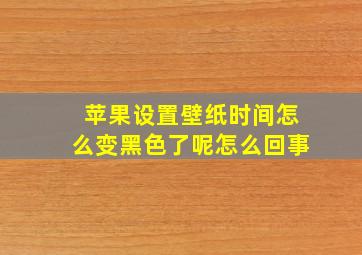 苹果设置壁纸时间怎么变黑色了呢怎么回事